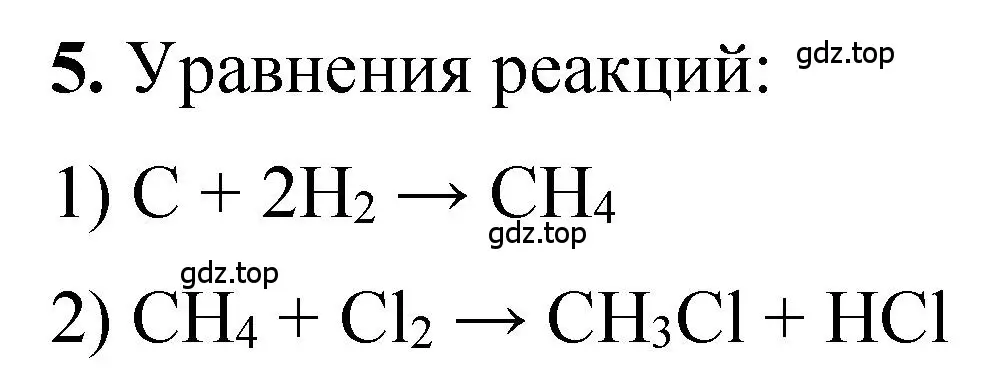 **5.** Уравнения реакций: gdz.top

1) $C + 2H_2 \rightarrow CH_4$ gdz.top

gdz.top
2) $CH_4 + Cl_2 \rightarrow CH_3Cl + HCl$